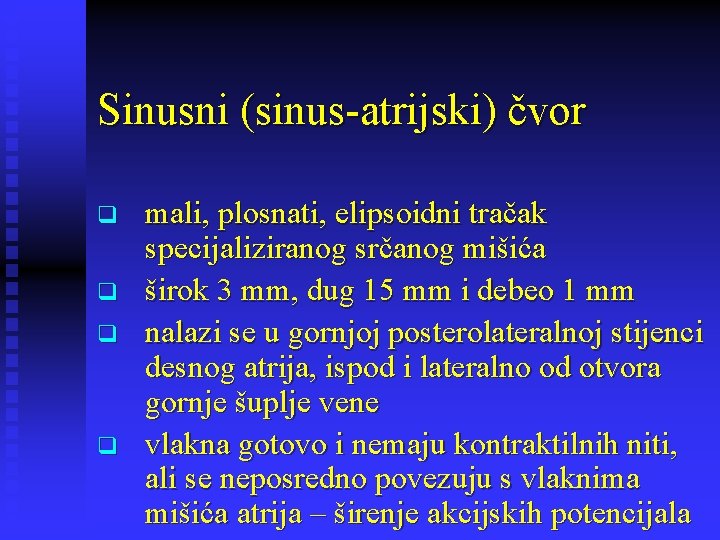 Sinusni (sinus-atrijski) čvor

❑ mali, plosnati, elipsoidni tračak specijaliziranog srčanog mišića

❑ širok 3 mm, dug 15 mm i debeo 1 mm

❑ nalazi se u gornjoj posterolateralnoj stijenci desnog atrija, ispod i lateralno od otvora gornje šuplje vene

❑ vlakna gotovo i nemaju kontraktilnih niti, ali se neposredno povezuju s vlaknima mišića atrija – širenje akcijskih potencijala